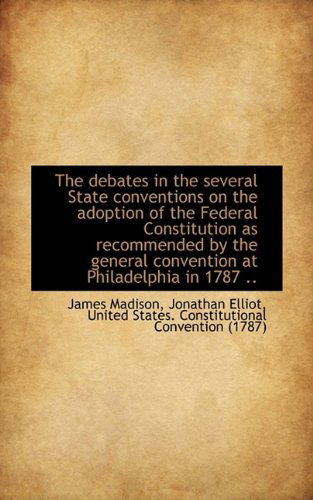 The debates in the several State conventions on the adoption of the Federal Constitution as recommended by the general convention at Philadelphia in 1787 ..

James Madison, Jonathan Elliot, United States. Constitutional Convention (1787)